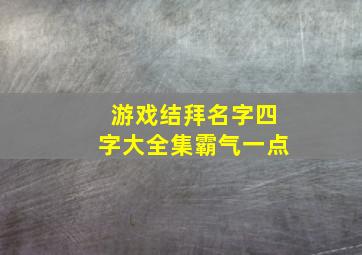 游戏结拜名字四字大全集霸气一点